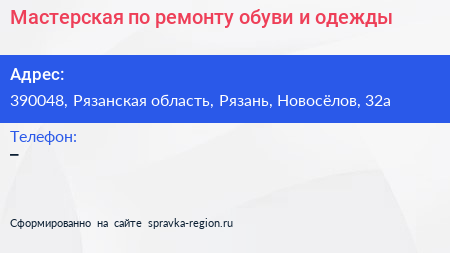 Мастерская по ремонту обуви и одежды

Адрес:
390048, Рязанская область, Рязань, Новосёлов, 32а

Телефон:
–

Сформированно на сайте spravka-region.ru